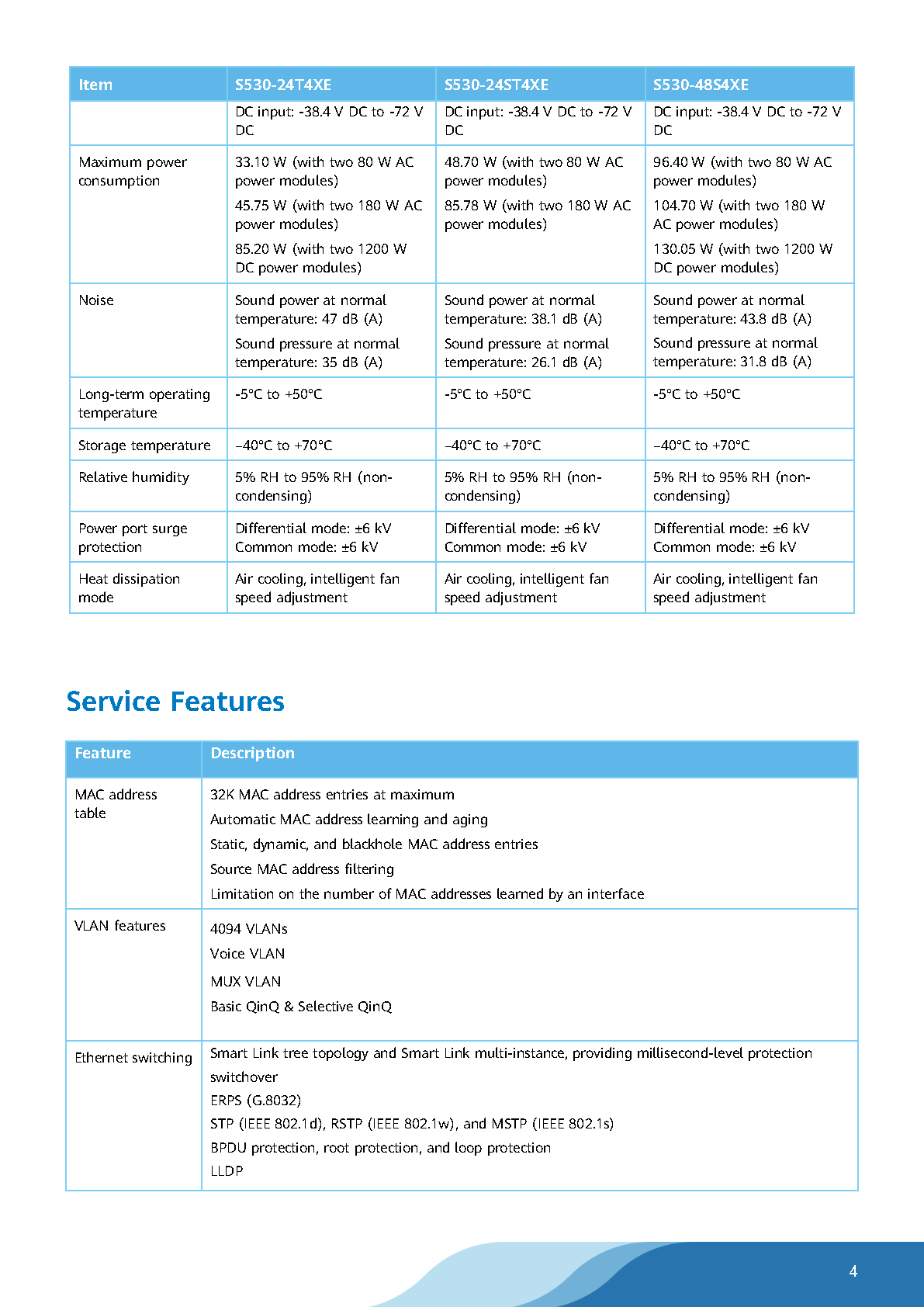 | Item | S530-24T4XE | S530-24ST4XE | S530-48S4XE |
|---|---|---|---|
| | DC input: -38.4 V DC to -72 V DC | DC input: -38.4 V DC to -72 V DC | DC input: -38.4 V DC to -72 V DC |
| Maximum power consumption | 33.10 W (with two 80 W AC power modules) 45.75 W (with two 180 W AC power modules) 85.20 W (with two 1200 W DC power modules) | 48.70 W (with two 80 W AC power modules) 85.78 W (with two 180 W AC power modules) | 96.40 W (with two 80 W AC power modules) 104.70 W (with two 180 W AC power modules) 130.05 W (with two 1200 W DC power modules) |
| Noise | Sound power at normal temperature: 47 dB (A) Sound pressure at normal temperature: 35 dB (A) | Sound power at normal temperature: 38.1 dB (A) Sound pressure at normal temperature: 26.1 dB (A) | Sound power at normal temperature: 43.8 dB (A) Sound pressure at normal temperature: 31.8 dB (A) |
| Long-term operating temperature | -5°C to +50°C | -5°C to +50°C | -5°C to +50°C |
| Storage temperature | –40°C to +70°C | –40°C to +70°C | –40°C to +70°C |
| Relative humidity | 5% RH to 95% RH (non-condensing) | 5% RH to 95% RH (non-condensing) | 5% RH to 95% RH (non-condensing) |
| Power port surge protection | Differential mode: ±6 kV Common mode: ±6 kV | Differential mode: ±6 kV Common mode: ±6 kV | Differential mode: ±6 kV Common mode: ±6 kV |
| Heat dissipation mode | Air cooling, intelligent fan speed adjustment | Air cooling, intelligent fan speed adjustment | Air cooling, intelligent fan speed adjustment |

Service Features

| Feature | Description |
|---|---|
| MAC address table | 32K MAC address entries at maximum Automatic MAC address learning and aging Static, dynamic, and blackhole MAC address entries Source MAC address filtering Limitation on the number of MAC addresses learned by an interface |
| VLAN features | 4094 VLANs Voice VLAN MUX VLAN Basic QinQ & Selective QinQ |
| Ethernet switching | Smart Link tree topology and Smart Link multi-instance, providing millisecond-level protection switchover ERPS (G.8032) STP (IEEE 802.1d), RSTP (IEEE 802.1w), and MSTP (IEEE 802.1s) BPDU protection, root protection, and loop protection LLDP |

4